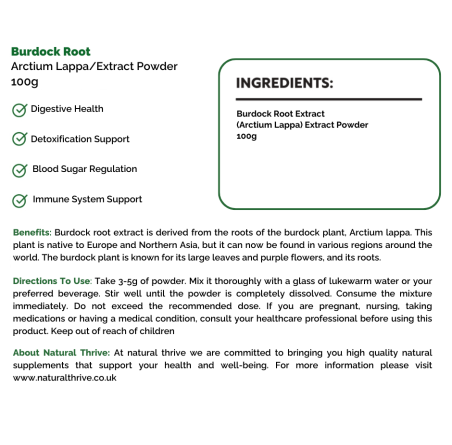 Burdock Root
Arctium Lappa/Extract Powder
100g

Digestive Health

Detoxification Support

Blood Sugar Regulation

Immune System Support

INGREDIENTS:

Burdock Root Extract
(Arctium Lappa) Extract Powder
100g

Benefits: Burdock root extract is derived from the roots of the burdock plant, Arctium lappa. This plant is native to Europe and Northern Asia, but it can now be found in various regions around the world. The burdock plant is known for its large leaves and purple flowers, and its roots.

Directions To Use: Take 3-5g of powder. Mix it thoroughly with a glass of lukewarm water or your preferred beverage. Stir well until the powder is completely dissolved. Consume the mixture immediately. Do not exceed the recommended dose. If you are pregnant, nursing, taking medications or having a medical condition, consult your healthcare professional before using this product. Keep out of reach of children

About Natural Thrive: At natural thrive we are committed to bringing you high quality natural supplements that support your health and well-being. For more information please visit www.naturalthrive.co.uk